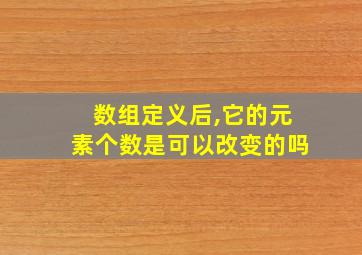 数组定义后,它的元素个数是可以改变的吗